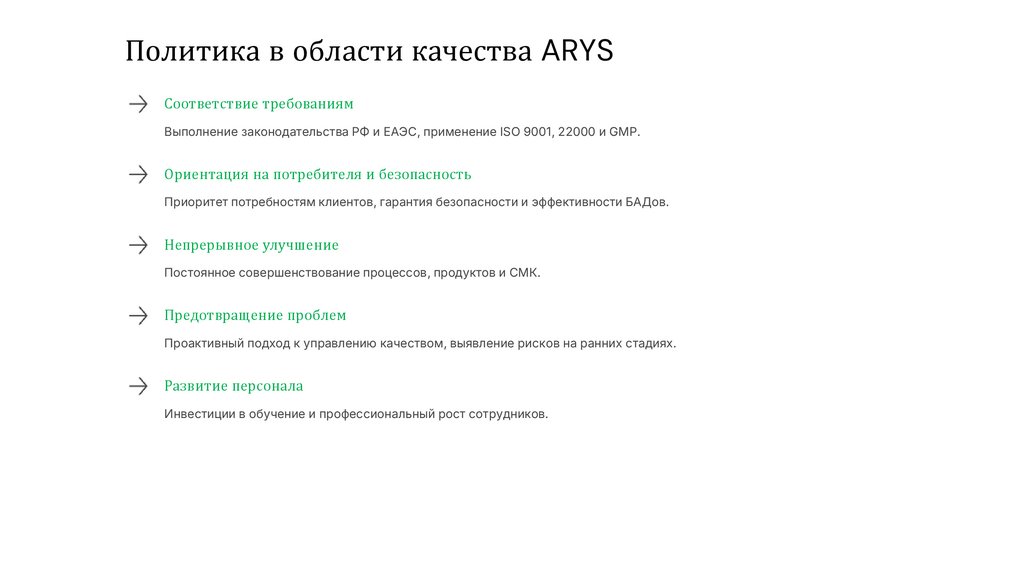 Политика в области качества ARYS

Соответствие требованиям

Выполнение законодательства РФ и ЕАЭС, применение ISO 9001, 22000 и GMP.

Ориентация на потребителя и безопасность

Приоритет потребностям клиентов, гарантия безопасности и эффективности БАДов.

Непрерывное улучшение

Постоянное совершенствование процессов, продуктов и СМК.

Предотвращение проблем

Проактивный подход к управлению качеством, выявление рисков на ранних стадиях.

Развитие персонала

Инвестиции в обучение и профессиональный рост сотрудников.